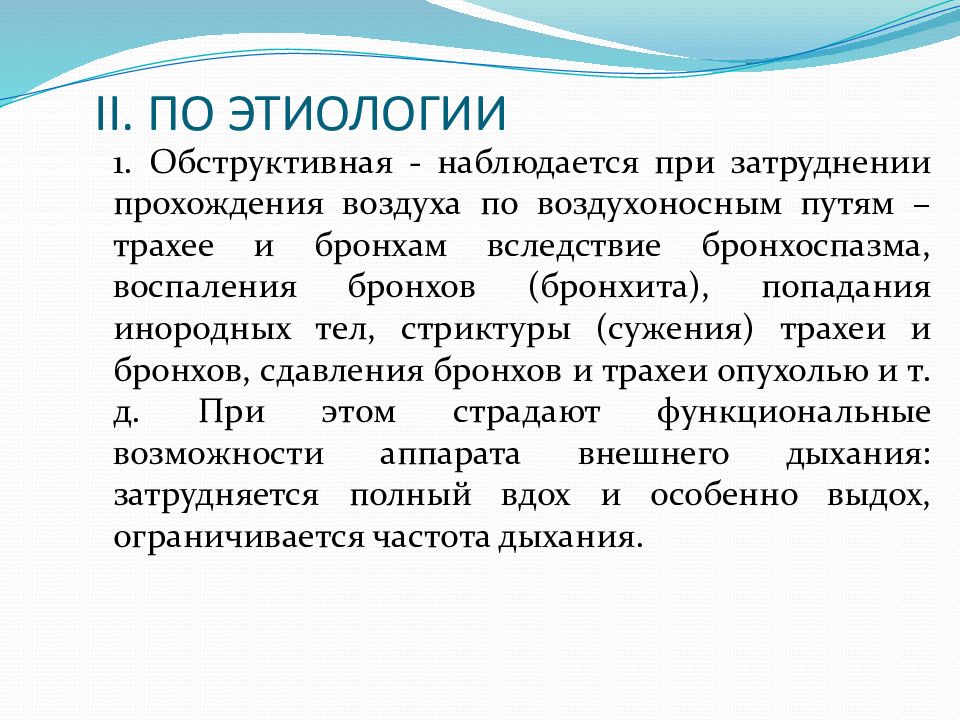 II. ПО ЭТИОЛОГИИ

1. Обструктивная - наблюдается при затруднении прохождения воздуха по воздухоносным путям – трахее и бронхам вследствие бронхоспазма, воспаления бронхов (бронхита), попадания инородных тел, стриктуры (сужения) трахеи и бронхов, сдавления бронхов и трахеи опухолью и т. д. При этом страдают функциональные возможности аппарата внешнего дыхания: затрудняется полный вдох и особенно выдох, ограничивается частота дыхания.